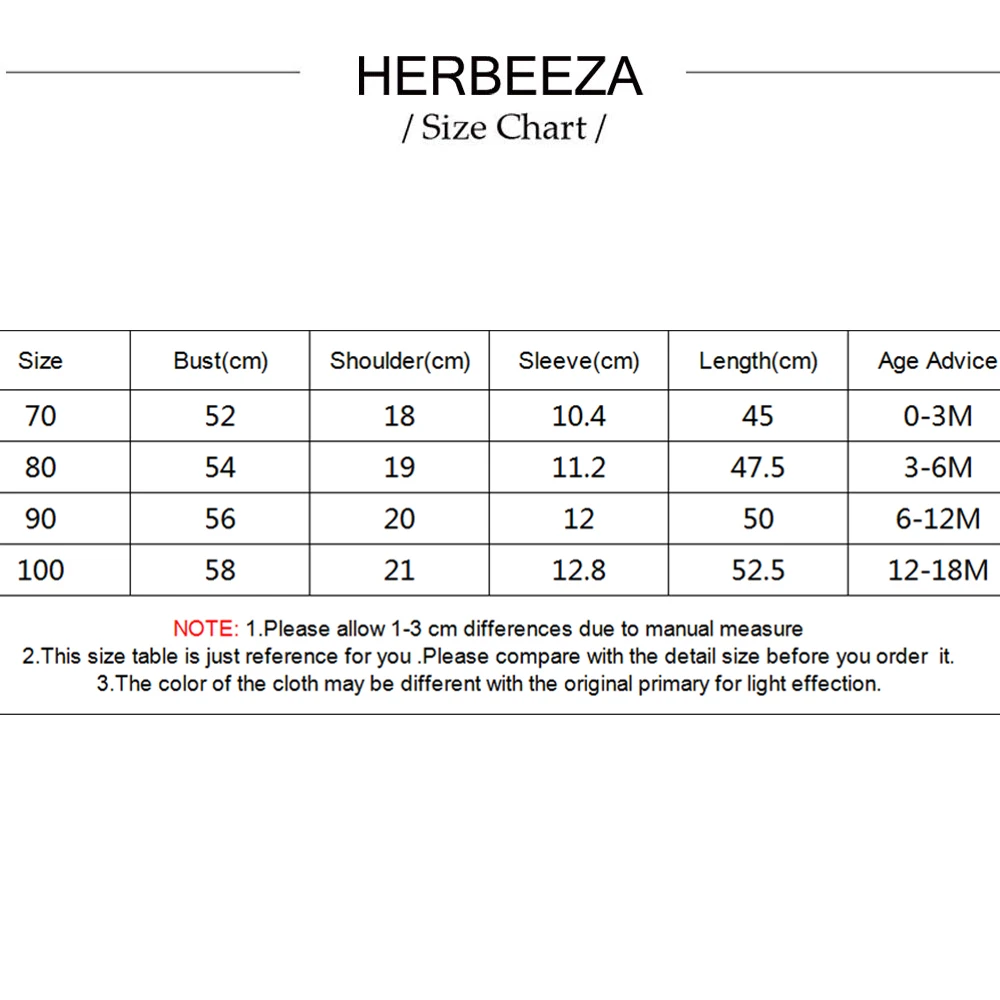 HERBEEZA

/ Size Chart /

| Size | Bust(cm) | Shoulder(cm) | Sleeve(cm) | Length(cm) | Age Advice |
|---|---|---|---|---|---|
| 70 | 52 | 18 | 10.4 | 45 | 0-3M |
| 80 | 54 | 19 | 11.2 | 47.5 | 3-6M |
| 90 | 56 | 20 | 12 | 50 | 6-12M |
| 100 | 58 | 21 | 12.8 | 52.5 | 12-18M |

NOTE: 1.Please allow 1-3 cm differences due to manual measure
2.This size table is just reference for you .Please compare with the detail size before you order it.
3.The color of the cloth may be different with the original primary for light effection.